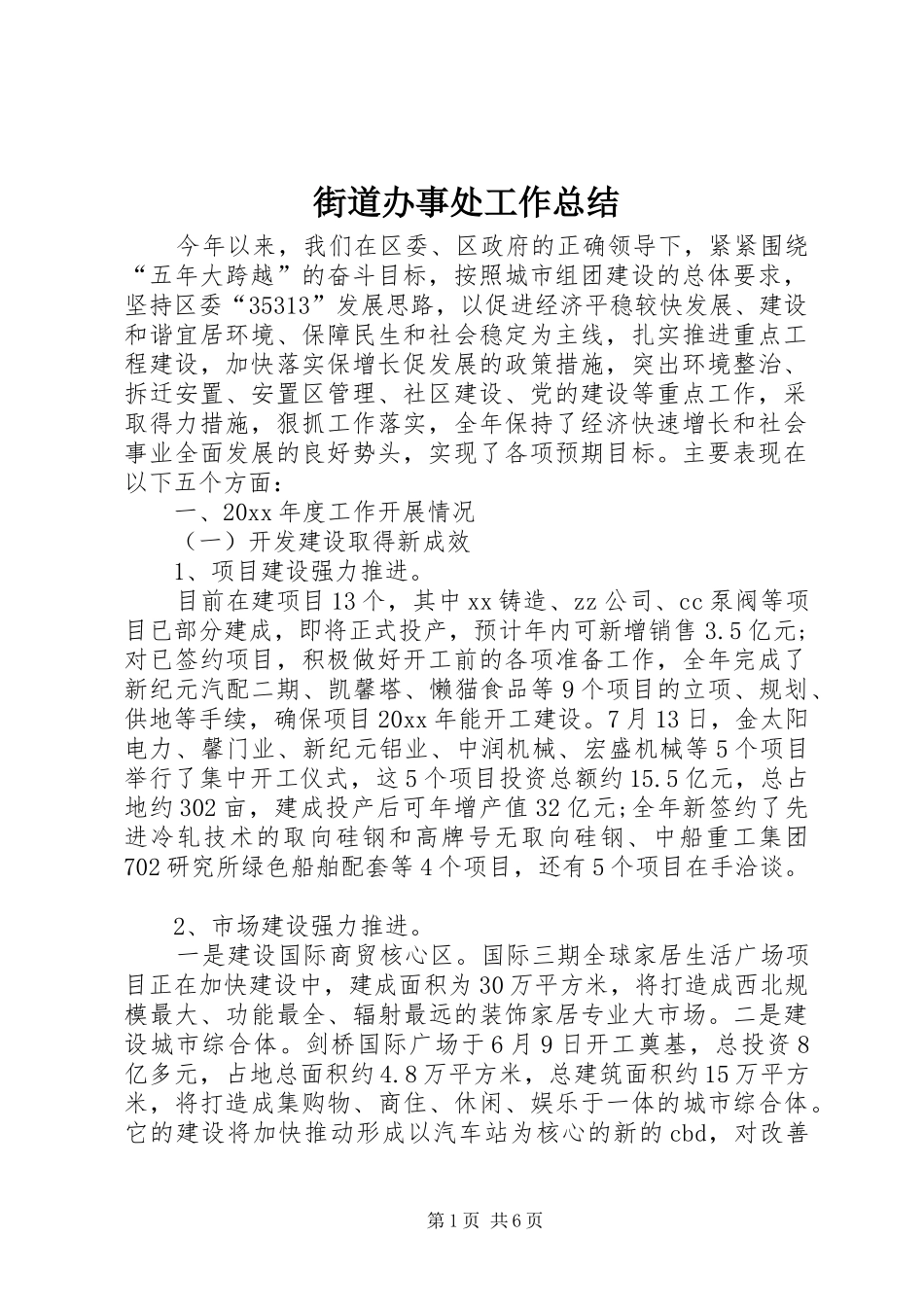 街道办事处工作总结

今年以来，我们在区委、区政府的正确领导下，紧紧围绕“五年大跨越”的奋斗目标，按照城市组团建设的总体要求，坚持区委“35313”发展思路，以促进经济平稳较快发展、建设和谐宜居环境、保障民生和社会稳定为主线，扎实推进重点工程建设，加快落实保增长促发展的政策措施，突出环境整治、拆迁安置、安置区管理、社区建设、党的建设等重点工作，采取得力措施，狠抓工作落实，全年保持了经济快速增长和社会事业全面发展的良好势头，实现了各项预期目标。主要表现在以下五个方面：

一、20xx年度工作开展情况

（一）开发建设取得新成效

1、项目建设强力推进。

目前在建项目13个，其中xx铸造、zz公司、cc泵阀等项目已部分建成，即将正式投产，预计年内可新增销售3.5亿元;对已签约项目，积极做好开工前的各项准备工作，全年完成了新纪元汽配二期、凯馨塔、懒猫食品等9个项目的立项、规划、供地等手续，确保项目20xx年能开工建设。7月13日，金太阳电力、馨门业、新纪元铝业、中润机械、宏盛机械等5个项目举行了集中开工仪式，这5个项目投资总额约15.5亿元，总占地约302亩，建成投产后可年增产值32亿元;全年新签约了先进冷轧技术的取向硅钢和高牌号无取向硅钢、中船重工集团702研究所绿色船舶配套等4个项目，还有5个项目在手洽谈。

2、市场建设强力推进。

一是建设国际商贸核心区。国际三期全球家居生活广场项目正在加快建设中，建成面积为30万平方米，将打造成西北规模最大、功能最全、辐射最远的装饰家居专业大市场。二是建设城市综合体。剑桥国际广场于6月9日开工奠基，总投资8亿多元，占地总面积约4.8万平方米，总建筑面积约15万平方米，将打造成集购物、商住、休闲、娱乐于一体的城市综合体。它的建设将加快推动形成以汽车站为核心的新的cbd，对改善

第1页 共6页